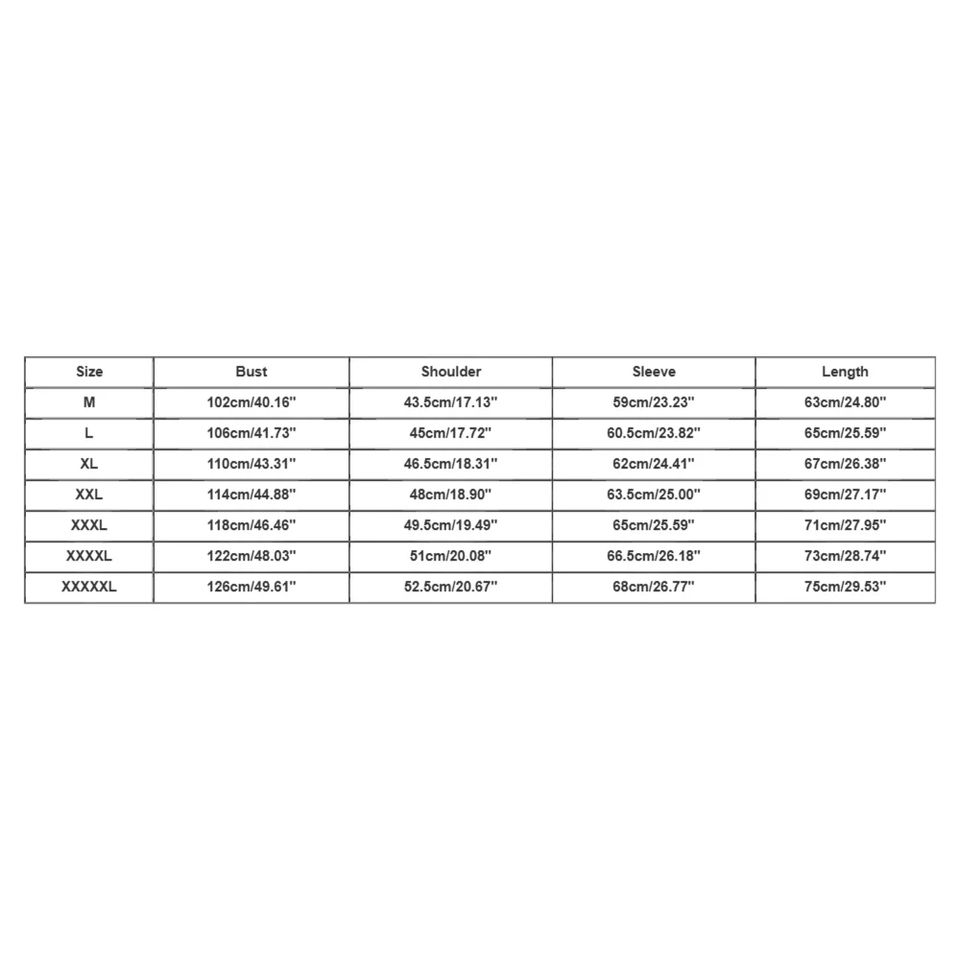 | Size | Bust | Shoulder | Sleeve | Length |
|---|---|---|---|---|
| M | 102cm/40.16'' | 43.5cm/17.13'' | 59cm/23.23'' | 63cm/24.80'' |
| L | 106cm/41.73'' | 45cm/17.72'' | 60.5cm/23.82'' | 65cm/25.59'' |
| XL | 110cm/43.31'' | 46.5cm/18.31'' | 62cm/24.41'' | 67cm/26.38'' |
| XXL | 114cm/44.88'' | 48cm/18.90'' | 63.5cm/25.00'' | 69cm/27.17'' |
| XXXL | 118cm/46.46'' | 49.5cm/19.49'' | 65cm/25.59'' | 71cm/27.95'' |
| XXXXL | 122cm/48.03'' | 51cm/20.08'' | 66.5cm/26.18'' | 73cm/28.74'' |
| XXXXXL | 126cm/49.61'' | 52.5cm/20.67'' | 68cm/26.77'' | 75cm/29.53'' |